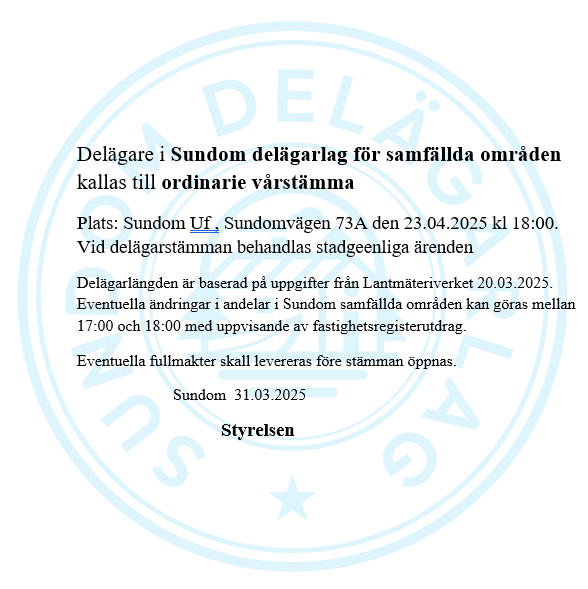 SUNDOM DELÄGARLAG

Delägare i Sundom delägarlag för samfällda områden kallas till ordinarie vårstämma

Plats: Sundom Uf , Sundomvägen 73A den 23.04.2025 kl 18:00. Vid delägarstämman behandlas stadgeenliga ärenden

Delägarlängden är baserad på uppgifter från Lantmäteriverket 20.03.2025. Eventuella ändringar i andelar i Sundom samfällda områden kan göras mellan 17:00 och 18:00 med uppvisande av fastighetsregisterutdrag.

Eventuella fullmakter skall levereras före stämman öppnas.

Sundom 31.03.2025

Styrelsen